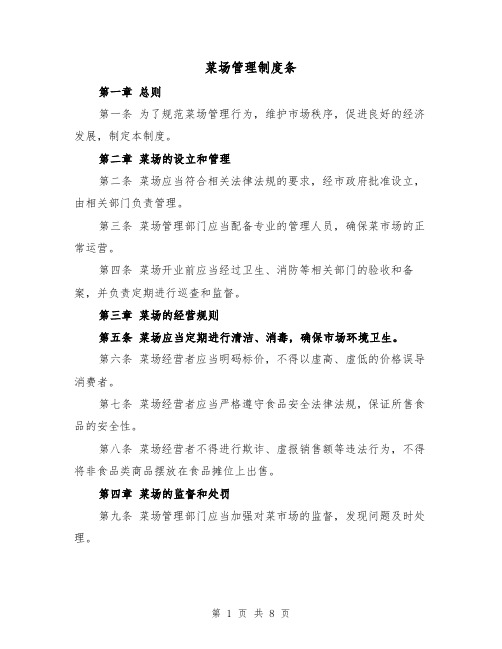 菜场管理制度条

第一章 总则

第一条 为了规范菜场管理行为，维护市场秩序，促进良好的经济发展，制定本制度。

第二章 菜场的设立和管理

第二条 菜场应当符合相关法律法规的要求，经市政府批准设立，由相关部门负责管理。

第三条 菜场管理部门应当配备专业的管理人员，确保菜市场的正常运营。

第四条 菜场开业前应当经过卫生、消防等相关部门的验收和备案，并负责定期进行巡查和监督。

第三章 菜场的经营规则

第五条 菜场应当定期进行清洁、消毒，确保市场环境卫生。

第六条 菜场经营者应当明码标价，不得以虚高、虚低的价格误导消费者。

第七条 菜场经营者应当严格遵守食品安全法律法规，保证所售食品的安全性。

第八条 菜场经营者不得进行欺诈、虚报销售额等违法行为，不得将非食品类商品摆放在食品摊位上出售。

第四章 菜场的监督和处罚

第九条 菜场管理部门应当加强对菜市场的监督，发现问题及时处理。

第 1 页 共 8 页